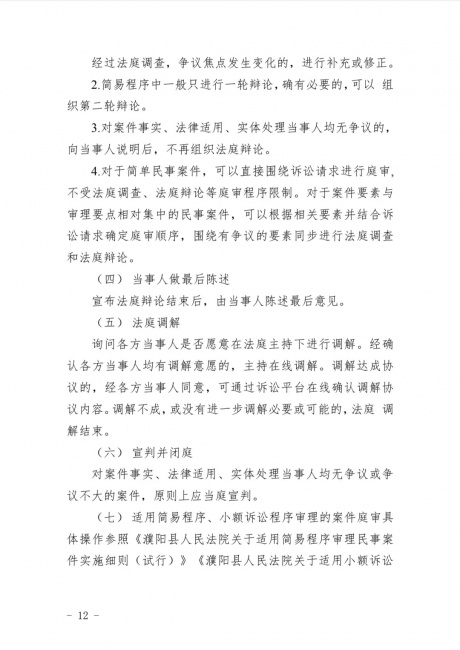 经过法庭调查，争议焦点发生变化的，进行补充或修正。

2.简易程序中一般只进行一轮辩论，确有必要的，可以 组织第二轮辩论。

3.对案件事实、法律适用、实体处理当事人均无争议的，向当事人说明后，不再组织法庭辩论。

4.对于简单民事案件，可以直接围绕诉讼请求进行庭审，不受法庭调查、法庭辩论等庭审程序限制。对于案件要素与审理要点相对集中的民事案件，可以根据相关要素并结合诉讼请求确定庭审顺序，围绕有争议的要素同步进行法庭调查和法庭辩论。

（四） 当事人做最后陈述

宣布法庭辩论结束后，由当事人陈述最后意见。

（五） 法庭调解

询问各方当事人是否愿意在法庭主持下进行调解。经确认各方当事人均有调解意愿的，主持在线调解。调解达成协议的，经各方当事人同意，可通过诉讼平台在线确认调解协议内容。调解不成，或没有进一步调解必要或可能的，法庭 调解结束。

（六） 宣判并闭庭

对案件事实、法律适用、实体处理当事人均无争议或争议不大的案件，原则上应当庭宣判。

（七） 适用简易程序、小额诉讼程序审理的案件庭审具体操作参照《濮阳县人民法院关于适用简易程序审理民事案件实施细则（试行）》《濮阳县人民法院关于适用小额诉讼

- 12 -